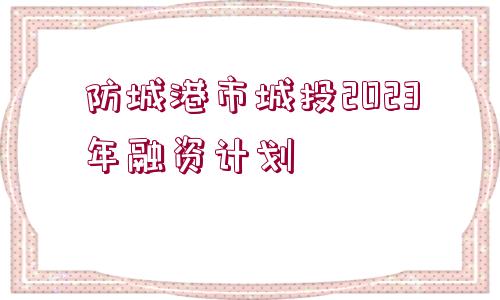 防城港市城投2023年融资计划